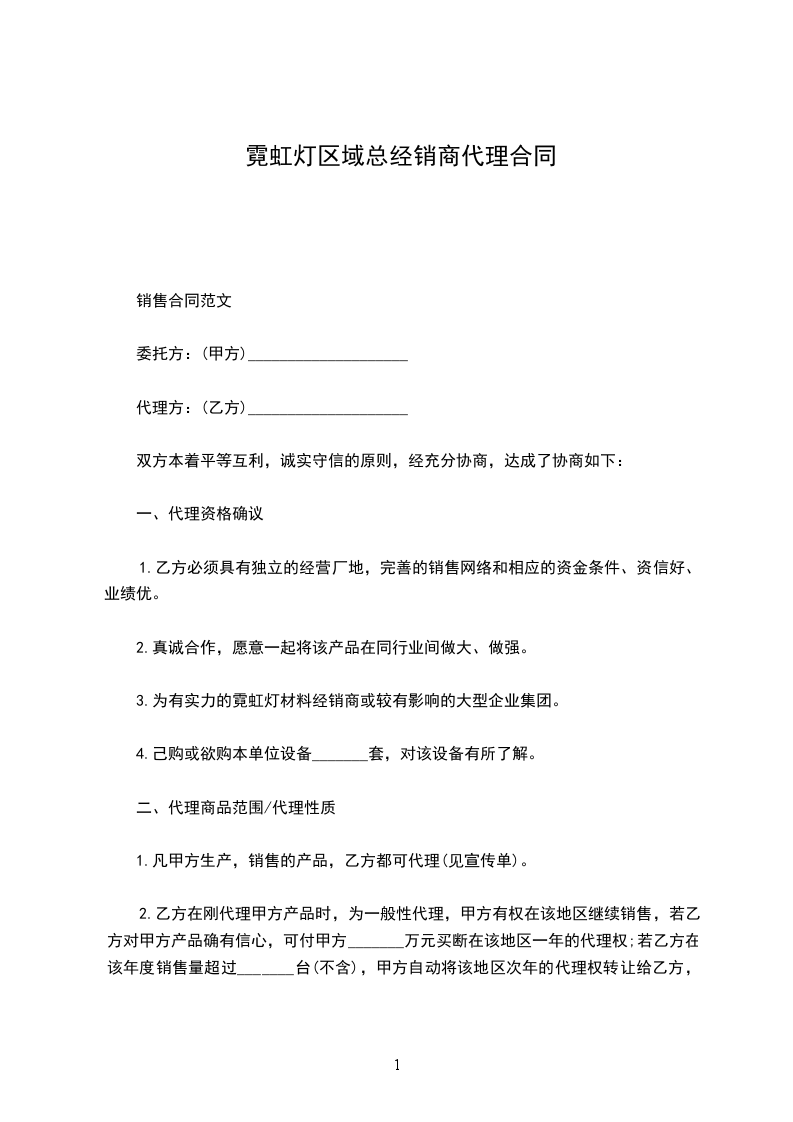 霓虹灯区域总经销商代理合同

销售合同范文

委托方：(甲方)____________________

代理方：(乙方)____________________

双方本着平等互利，诚实守信的原则，经充分协商，达成了协商如下：

一、代理资格确议

1.乙方必须具有独立的经营厂地，完善的销售网络和相应的资金条件、资信好、业绩优。

2.真诚合作，愿意一起将该产品在同行业间做大、做强。

3.为有实力的霓虹灯材料经销商或较有影响的大型企业集团。

4.已购或欲购本单位设备_______套，对该设备有所了解。

二、代理商品范围/代理性质

1.凡甲方生产，销售的产品，乙方都可代理(见宣传单)。

2.乙方在刚代理甲方产品时，为一般性代理，甲方有权在该地区继续销售，若乙方对甲方产品确有信心，可付甲方_______万元买断在该地区一年的代理权;若乙方在该年度销售量超过_______台(不含)，甲方自动将该地区次年的代理权转让给乙方，

1